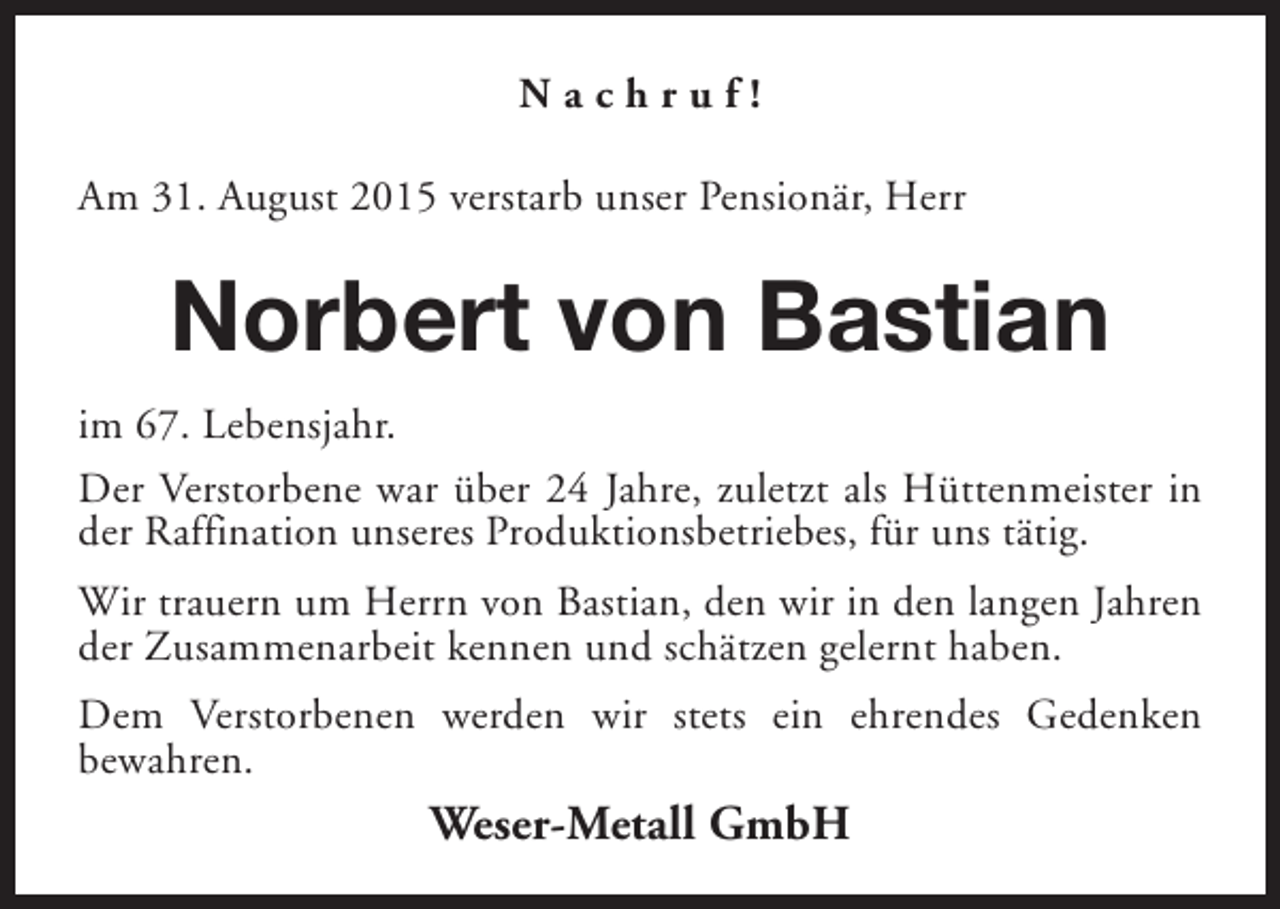 Nachruf!

Am 31. August 2015 verstarb unser Pensionär, Herr

Norbert von Bastian

im 67. Lebensjahr.

Der Verstorbene war über 24 Jahre, zuletzt als Hüttenmeister in der Raffination unseres Produktionsbetriebes, für uns tätig.

Wir trauern um Herrn von Bastian, den wir in den langen Jahren der Zusammenarbeit kennen und schätzen gelernt haben.

Dem Verstorbenen werden wir stets ein ehrendes Gedenken bewahren.

Weser-Metall GmbH